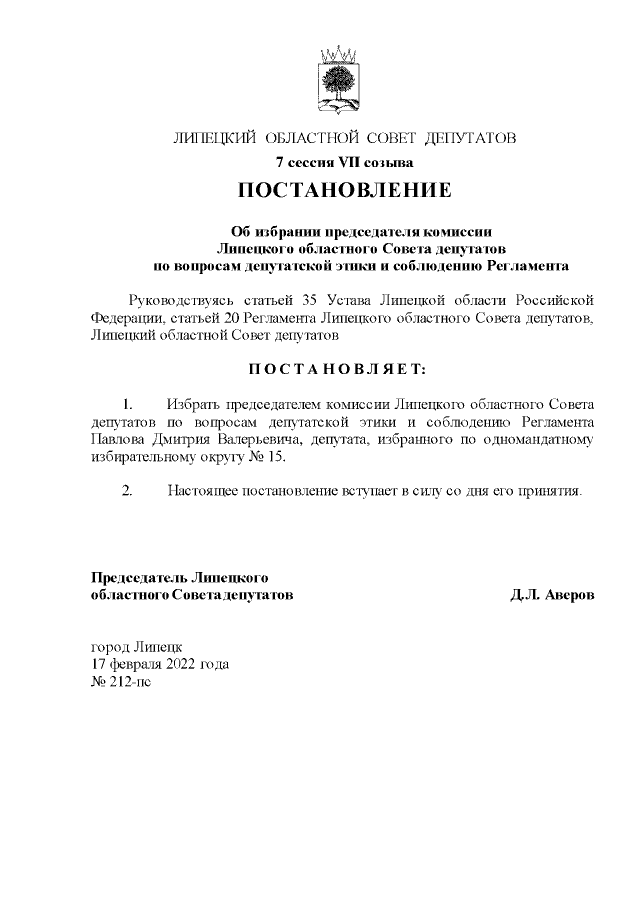 ЛИПЕЦКИЙ ОБЛАСТНОЙ СОВЕТ ДЕПУТАТОВ
7 сессия VII созыва

ПОСТАНОВЛЕНИЕ

Об избрании председателя комиссии Липецкого областного Совета депутатов по вопросам депутатской этики и соблюдению Регламента

Руководствуясь статьей 35 Устава Липецкой области Российской Федерации, статьей 20 Регламента Липецкого областного Совета депутатов, Липецкий областной Совет депутатов

ПОСТАНОВЛЯЕТ:

1. Избрать председателем комиссии Липецкого областного Совета депутатов по вопросам депутатской этики и соблюдению Регламента Павлова Дмитрия Валерьевича, депутата, избранного по одномандатному избирательному округу № 15.

2. Настоящее постановление вступает в силу со дня его принятия.

Председатель Липецкого областного Совета депутатов Д.Л. Аверов

город Липецк
17 февраля 2022 года
№ 212-пс